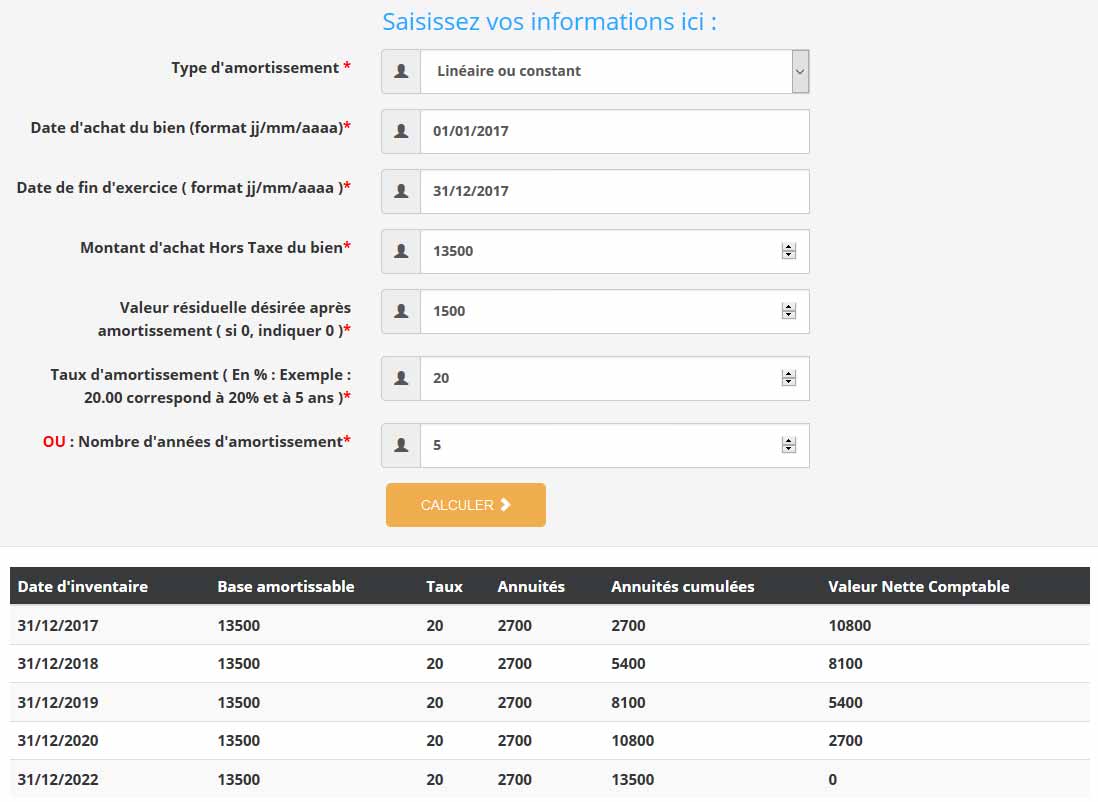 Saisissez vos informations ici :

Type d'amortissement *
Linéaire ou constant

Date d'achat du bien (format jj/mm/aaaa)*
01/01/2017

Date de fin d'exercice ( format jj/mm/aaaa )*
31/12/2017

Montant d'achat Hors Taxe du bien*
13500

Valeur résiduelle désirée après amortissement ( si 0, indiquer 0 )*
1500

Taux d'amortissement ( En % : Exemple : 20.00 correspond à 20% et à 5 ans )*
20

OU : Nombre d'années d'amortissement*
5

CALCULER

| Date d'inventaire | Base amortissable | Taux | Annuités | Annuités cumulées | Valeur Nette Comptable |
|---|---|---|---|---|---|
| 31/12/2017 | 13500 | 20 | 2700 | 2700 | 10800 |
| 31/12/2018 | 13500 | 20 | 2700 | 5400 | 8100 |
| 31/12/2019 | 13500 | 20 | 2700 | 8100 | 5400 |
| 31/12/2020 | 13500 | 20 | 2700 | 10800 | 2700 |
| 31/12/2022 | 13500 | 20 | 2700 | 13500 | 0 |